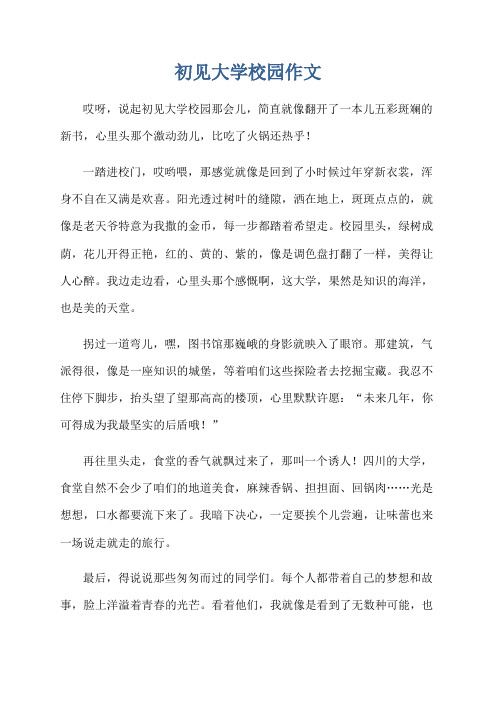 初见大学校园作文

哎呀，说起初见大学校园那会儿，简直就像翻开了一本儿五彩斑斓的新书，心里头那个激动劲儿，比吃了火锅还热乎！

一踏进校门，哎哟喂，那感觉就像是回到了小时候过年穿新衣裳，浑身不自在又满是欢喜。阳光透过树叶的缝隙，洒在地上，斑斑点点的，就像是老天爷特意为我撒的金币，每一步都踏着希望走。校园里头，绿树成荫，花儿开得正艳，红的、黄的、紫的，像是调色盘打翻了一样，美得让人心醉。我边走边看，心里头那个感慨啊，这大学，果然是知识的海洋，也是美的天堂。

拐过一道弯儿，嘿，图书馆那巍峨的身影就映入了眼帘。那建筑，气派得很，像是一座知识的城堡，等着咱们这些探险者去挖掘宝藏。我忍不住停下脚步，抬头望了望那高高的楼顶，心里默默许愿：“未来几年，你可得成为我最坚实的后盾哦！”

再往里头走，食堂的香气就飘过来了，那叫一个诱人！四川的大学，食堂自然不会少了咱们的地道美食，麻辣香锅、担担面、回锅肉……光是想想，口水都要流下来了。我暗下决心，一定要挨个儿尝遍，让味蕾也来一场说走就走的旅行。

最后，得说说那些匆匆而过的同学们。每个人都带着自己的梦想和故事，脸上洋溢着青春的光芒。看着他们，我就像是看到了无数种可能，也